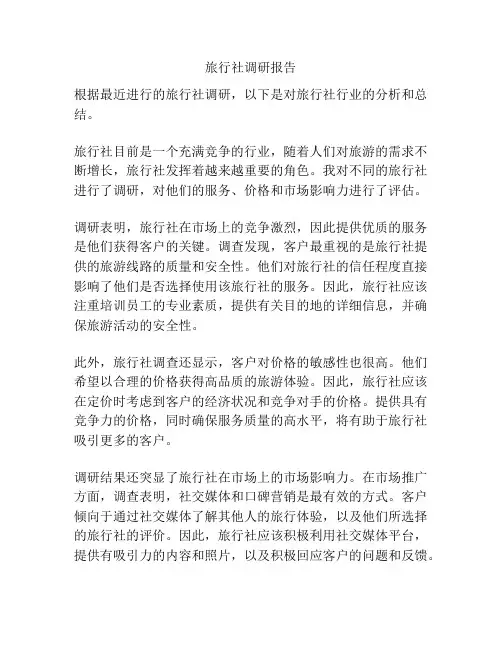 旅行社调研报告

根据最近进行的旅行社调研，以下是对旅行社行业的分析和总结。

旅行社目前是一个充满竞争的行业，随着人们对旅游的需求不断增长，旅行社发挥着越来越重要的角色。我对不同的旅行社进行了调研，对他们的服务、价格和市场影响力进行了评估。

调研表明，旅行社在市场上的竞争激烈，因此提供优质的服务是他们获得客户的关键。调查发现，客户最重视的是旅行社提供的旅游线路的质量和安全性。他们对旅行社的信任程度直接影响了他们是否选择使用该旅行社的服务。因此，旅行社应该注重培训员工的专业素质，提供有关目的地的详细信息，并确保旅游活动的安全性。

此外，旅行社调查还显示，客户对价格的敏感性也很高。他们希望以合理的价格获得高品质的旅游体验。因此，旅行社应该在定价时考虑到客户的经济状况和竞争对手的价格。提供具有竞争力的价格，同时确保服务质量的高水平，将有助于旅行社吸引更多的客户。

调研结果还突显了旅行社在市场上的市场影响力。在市场推广方面，调查表明，社交媒体和口碑营销是最有效的方式。客户倾向于通过社交媒体了解其他人的旅行体验，以及他们所选择的旅行社的评价。因此，旅行社应该积极利用社交媒体平台，提供有吸引力的内容和照片，以及积极回应客户的问题和反馈。